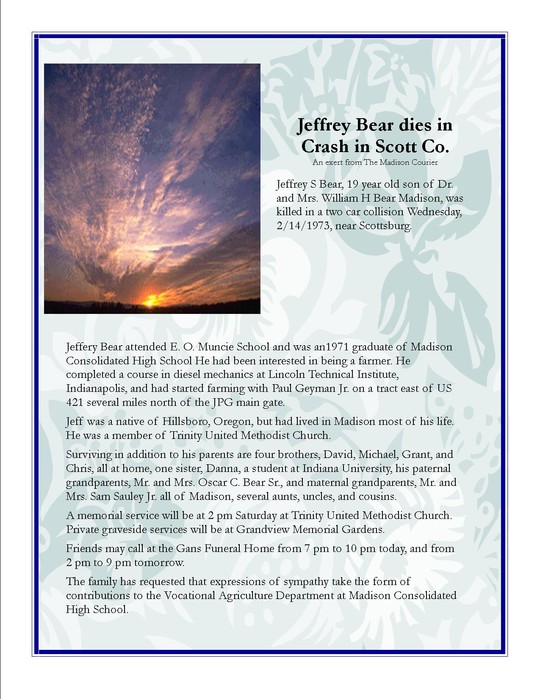 Jeffrey Bear dies in Crash in Scott Co.

An exert from The Madison Courier

Jeffrey S Bear, 19 year old son of Dr. and Mrs. William H Bear Madison, was killed in a two car collision Wednesday, 2/14/1973, near Scottsburg.

Jeffery Bear attended E. O. Muncie School and was an1971 graduate of Madison Consolidated High School He had been interested in being a farmer. He completed a course in diesel mechanics at Lincoln Technical Institute, Indianapolis, and had started farming with Paul Geyman Jr. on a tract east of US 421 several miles north of the JPG main gate.

Jeff was a native of Hillsboro, Oregon, but had lived in Madison most of his life. He was a member of Trinity United Methodist Church.

Surviving in addition to his parents are four brothers, David, Michael, Grant, and Chris, all at home, one sister, Danna, a student at Indiana University, his paternal grandparents, Mr. and Mrs. Oscar C. Bear Sr., and maternal grandparents, Mr. and Mrs. Sam Sauley Jr. all of Madison, several aunts, uncles, and cousins.

A memorial service will be at 2 pm Saturday at Trinity United Methodist Church. Private graveside services will be at Grandview Memorial Gardens.

Friends may call at the Gans Funeral Home from 7 pm to 10 pm today, and from 2 pm to 9 pm tomorrow.

The family has requested that expressions of sympathy take the form of contributions to the Vocational Agriculture Department at Madison Consolidated High School.